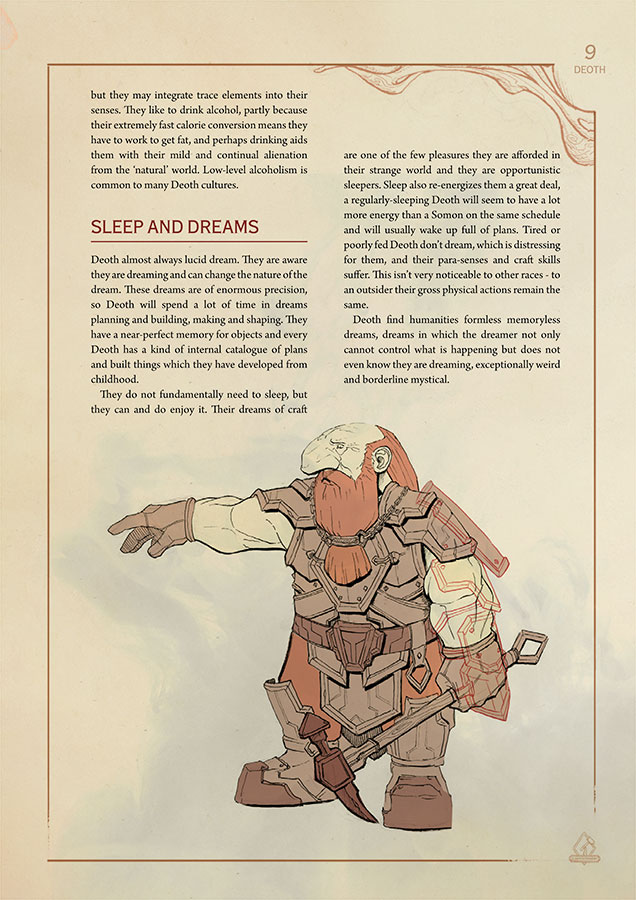 9
DEOTH

but they may integrate trace elements into their senses. They like to drink alcohol, partly because their extremely fast calorie conversion means they have to work to get fat, and perhaps drinking aids them with their mild and continual alienation from the 'natural' world. Low-level alcoholism is common to many Deoth cultures.

SLEEP AND DREAMS

Deoth almost always lucid dream. They are aware they are dreaming and can change the nature of the dream. These dreams are of enormous precision, so Deoth will spend a lot of time in dreams planning and building, making and shaping. They have a near-perfect memory for objects and every Deoth has a kind of internal catalogue of plans and built things which they have developed from childhood.

They do not fundamentally need to sleep, but they can and do enjoy it. Their dreams of craft are one of the few pleasures they are afforded in their strange world and they are opportunistic sleepers. Sleep also re-energizes them a great deal, a regularly-sleeping Deoth will seem to have a lot more energy than a Somon on the same schedule and will usually wake up full of plans. Tired or poorly fed Deoth don't dream, which is distressing for them, and their para-senses and craft skills suffer. This isn't very noticeable to other races - to an outsider their gross physical actions remain the same.

Deoth find humanities formless memoryless dreams, dreams in which the dreamer not only cannot control what is happening but does not even know they are dreaming, exceptionally weird and borderline mystical.